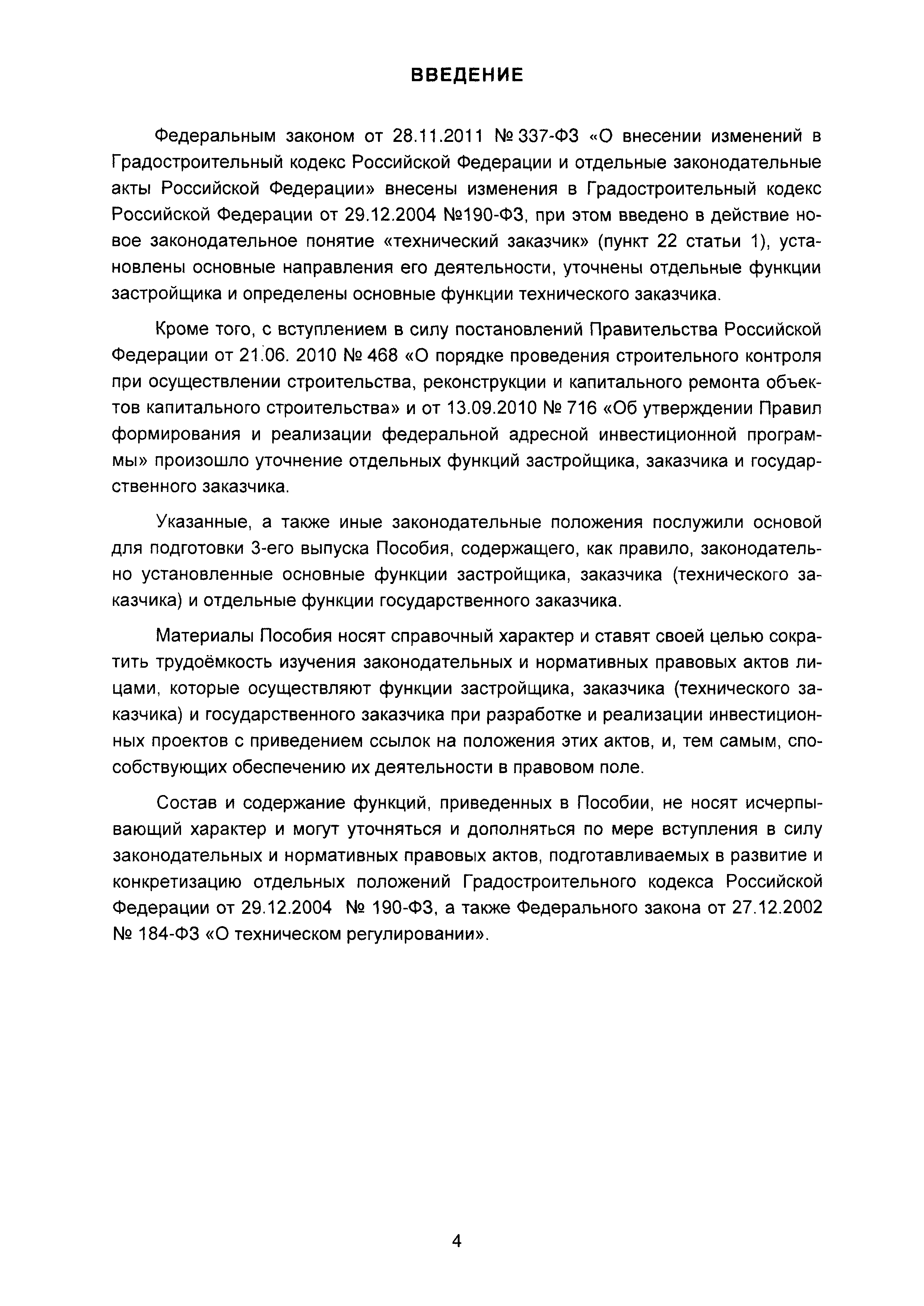 ВВЕДЕНИЕ

Федеральным законом от 28.11.2011 № 337-ФЗ «О внесении изменений в Градостроительный кодекс Российской Федерации и отдельные законодательные акты Российской Федерации» внесены изменения в Градостроительный кодекс Российской Федерации от 29.12.2004 №190-ФЗ, при этом введено в действие новое законодательное понятие «технический заказчик» (пункт 22 статьи 1), установлены основные направления его деятельности, уточнены отдельные функции застройщика и определены основные функции технического заказчика.

Кроме того, с вступлением в силу постановлений Правительства Российской Федерации от 21.06. 2010 № 468 «О порядке проведения строительного контроля при осуществлении строительства, реконструкции и капитального ремонта объектов капитального строительства» и от 13.09.2010 № 716 «Об утверждении Правил формирования и реализации федеральной адресной инвестиционной программы» произошло уточнение отдельных функций застройщика, заказчика и государственного заказчика.

Указанные, а также иные законодательные положения послужили основой для подготовки 3-его выпуска Пособия, содержащего, как правило, законодательно установленные основные функции застройщика, заказчика (технического заказчика) и отдельные функции государственного заказчика.

Материалы Пособия носят справочный характер и ставят своей целью сократить трудоёмкость изучения законодательных и нормативных правовых актов лицами, которые осуществляют функции застройщика, заказчика (технического заказчика) и государственного заказчика при разработке и реализации инвестиционных проектов с приведением ссылок на положения этих актов, и, тем самым, способствующих обеспечению их деятельности в правовом поле.

Состав и содержание функций, приведенных в Пособии, не носят исчерпывающий характер и могут уточняться и дополняться по мере вступления в силу законодательных и нормативных правовых актов, подготавливаемых в развитие и конкретизацию отдельных положений Градостроительного кодекса Российской Федерации от 29.12.2004 № 190-ФЗ, а также Федерального закона от 27.12.2002 № 184-ФЗ «О техническом регулировании».

4